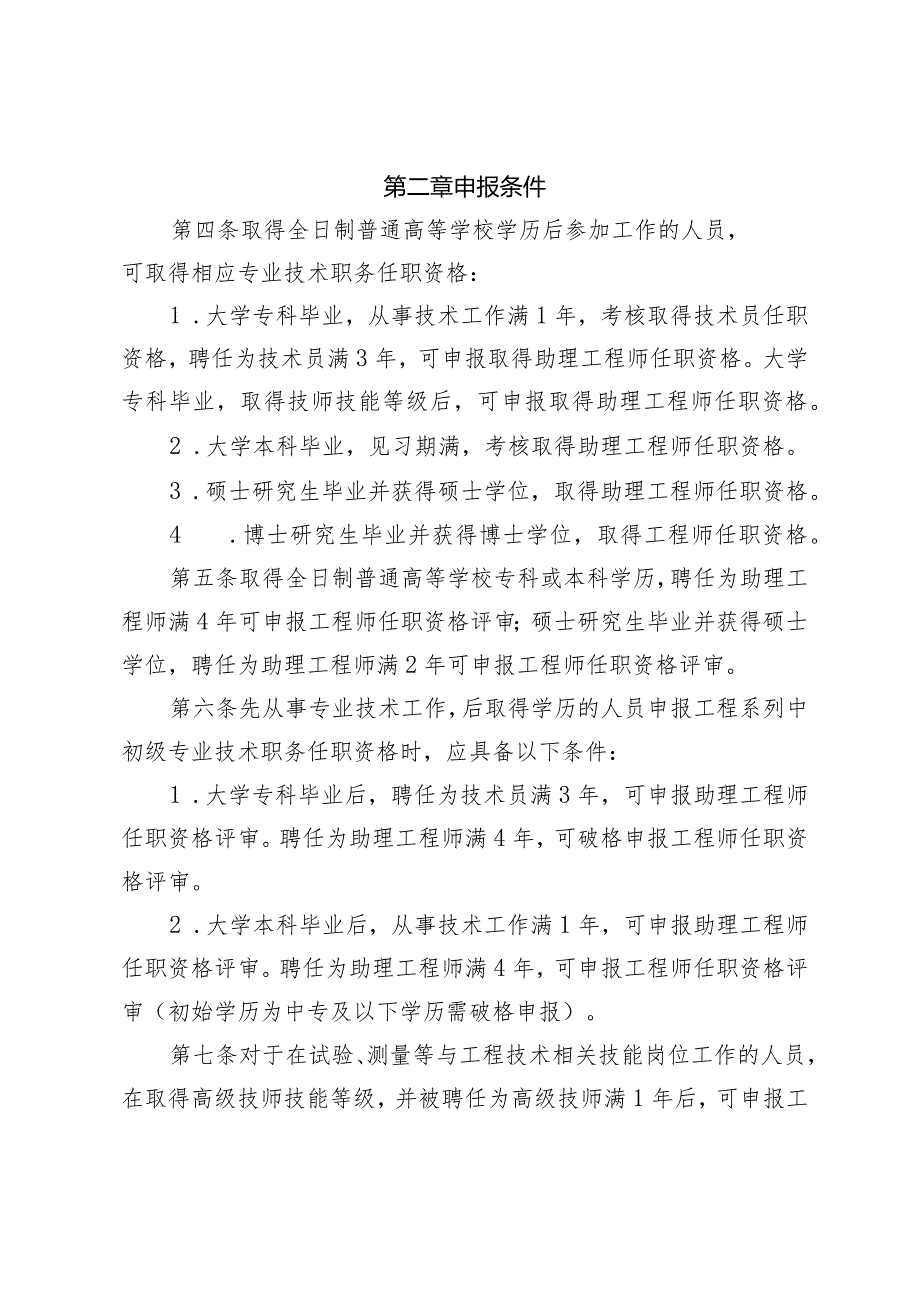 第二章申报条件

第四条取得全日制普通高等学校学历后参加工作的人员，可取得相应专业技术职务任职资格：

1．大学专科毕业，从事技术工作满1年，考核取得技术员任职资格，聘任为技术员满3年，可申报取得助理工程师任职资格。大学专科毕业，取得技师技能等级后，可申报取得助理工程师任职资格。

2．大学本科毕业，见习期满，考核取得助理工程师任职资格。

3．硕士研究生毕业并获得硕士学位，取得助理工程师任职资格。

4　．博士研究生毕业并获得博士学位，取得工程师任职资格。

第五条取得全日制普通高等学校专科或本科学历，聘任为助理工程师满4年可申报工程师任职资格评审；硕士研究生毕业并获得硕士学位，聘任为助理工程师满2年可申报工程师任职资格评审。

第六条先从事专业技术工作，后取得学历的人员申报工程系列中初级专业技术职务任职资格时，应具备以下条件：

1．大学专科毕业后，聘任为技术员满3年，可申报助理工程师任职资格评审。聘任为助理工程师满4年，可破格申报工程师任职资格评审。

2．大学本科毕业后，从事技术工作满1年，可申报助理工程师任职资格评审。聘任为助理工程师满4年，可申报工程师任职资格评审（初始学历为中专及以下学历需破格申报）。

第七条对于在试验、测量等与工程技术相关技能岗位工作的人员，在取得高级技师技能等级，并被聘任为高级技师满1年后，可申报工